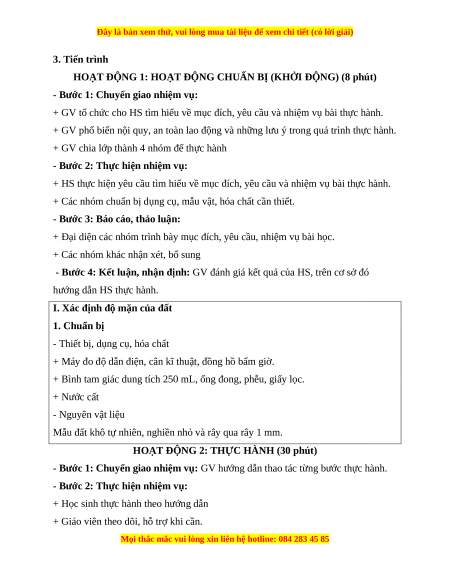 Đây là bản xem thử, vui lòng mua tài liệu để xem chi tiết (có lời giải)

3. Tiến trình

HOẠT ĐỘNG 1: HOẠT ĐỘNG CHUẨN BỊ (KHỞI ĐỘNG) (8 phút)

- Bước 1: Chuyển giao nhiệm vụ:

+ GV tổ chức cho HS tìm hiểu về mục đích, yêu cầu và nhiệm vụ bài thực hành.

+ GV phổ biến nội quy, an toàn lao động và những lưu ý trong quá trình thực hành.

+ GV chia lớp thành 4 nhóm để thực hành

- Bước 2: Thực hiện nhiệm vụ:

+ HS thực hiện yêu cầu tìm hiểu về mục đích, yêu cầu và nhiệm vụ bài thực hành.

+ Các nhóm chuẩn bị dụng cụ, mẫu vật, hóa chất cần thiết.

- Bước 3: Báo cáo, thảo luận:

+ Đại diện các nhóm trình bày mục đích, yêu cầu, nhiệm vụ bài học.

+ Các nhóm khác nhận xét, bổ sung

- Bước 4: Kết luận, nhận định: GV đánh giá kết quả của HS, trên cơ sở đó hướng dẫn HS thực hành.

I. Xác định độ mặn của đất

1. Chuẩn bị

- Thiết bị, dụng cụ, hóa chất

+ Máy đo độ dẫn điện, cân kĩ thuật, đồng hồ bấm giờ.

+ Bình tam giác dung tích 250 mL, ống đong, phễu, giấy lọc.

+ Nước cất

- Nguyên vật liệu

Mẫu đất khô tự nhiên, nghiền nhỏ và rây qua rây 1 mm.

HOẠT ĐỘNG 2: THỰC HÀNH (30 phút)

- Bước 1: Chuyển giao nhiệm vụ: GV hướng dẫn thao tác từng bước thực hành.

- Bước 2: Thực hiện nhiệm vụ:

+ Học sinh thực hành theo hướng dẫn

+ Giáo viên theo dõi, hỗ trợ khi cần.

Mọi thắc mắc vui lòng xin liên hệ hotline: 084 283 45 85